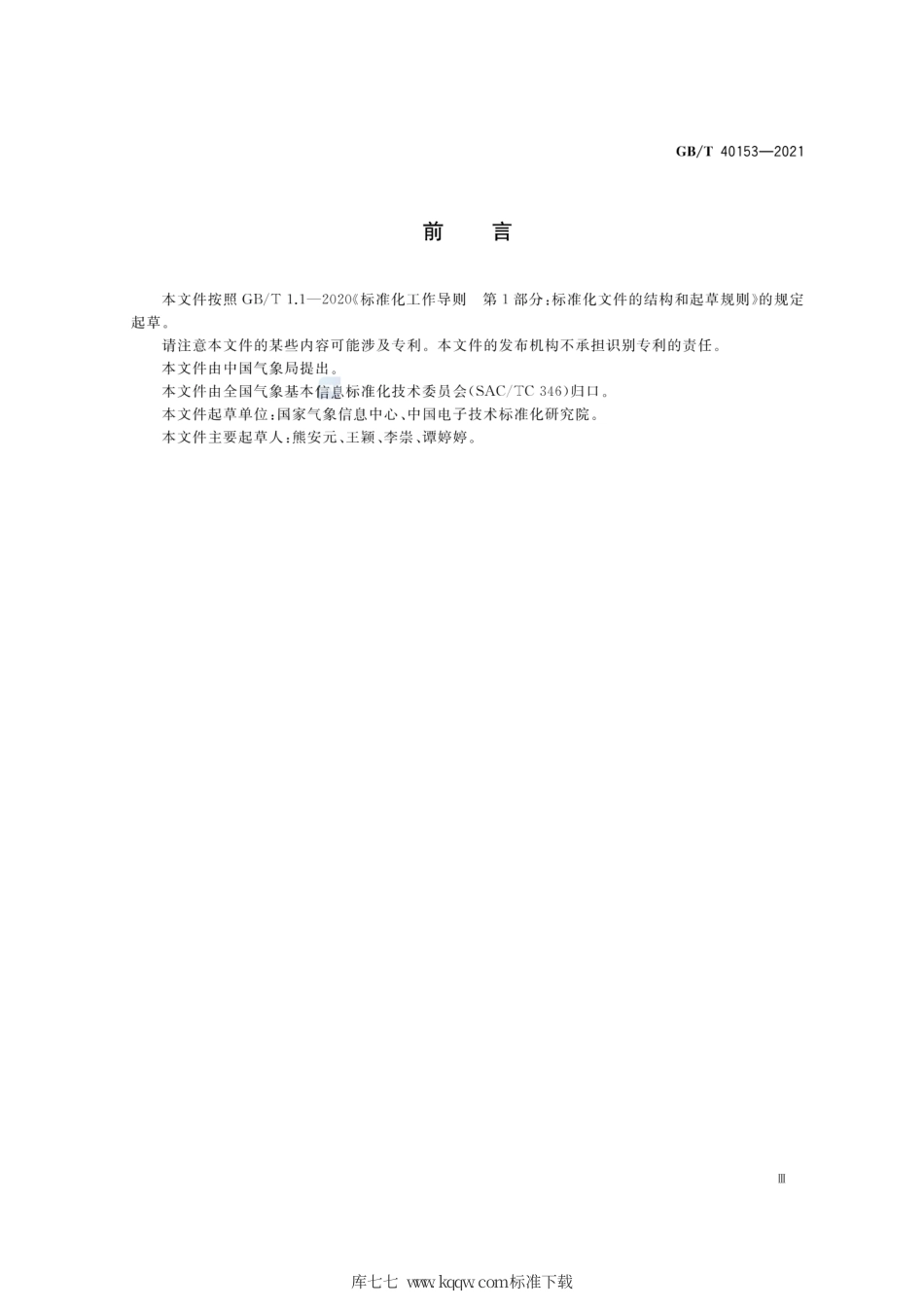 GB/T 40153—2021

前　言

本文件按照 GB/T 1.1—2020《标准化工作导则　第1部分：标准化文件的结构和起草规则》的规定起草。

请注意本文件的某些内容可能涉及专利。本文件的发布机构不承担识别专利的责任。

本文件由中国气象局提出。

本文件由全国气象基本信息标准化技术委员会(SAC/TC 346)归口。

本文件起草单位：国家气象信息中心、中国电子技术标准化研究院。

本文件主要起草人：熊安元、王颖、李崇、谭婷婷。

Ⅲ

库七七 www.kqqw.com标准下载